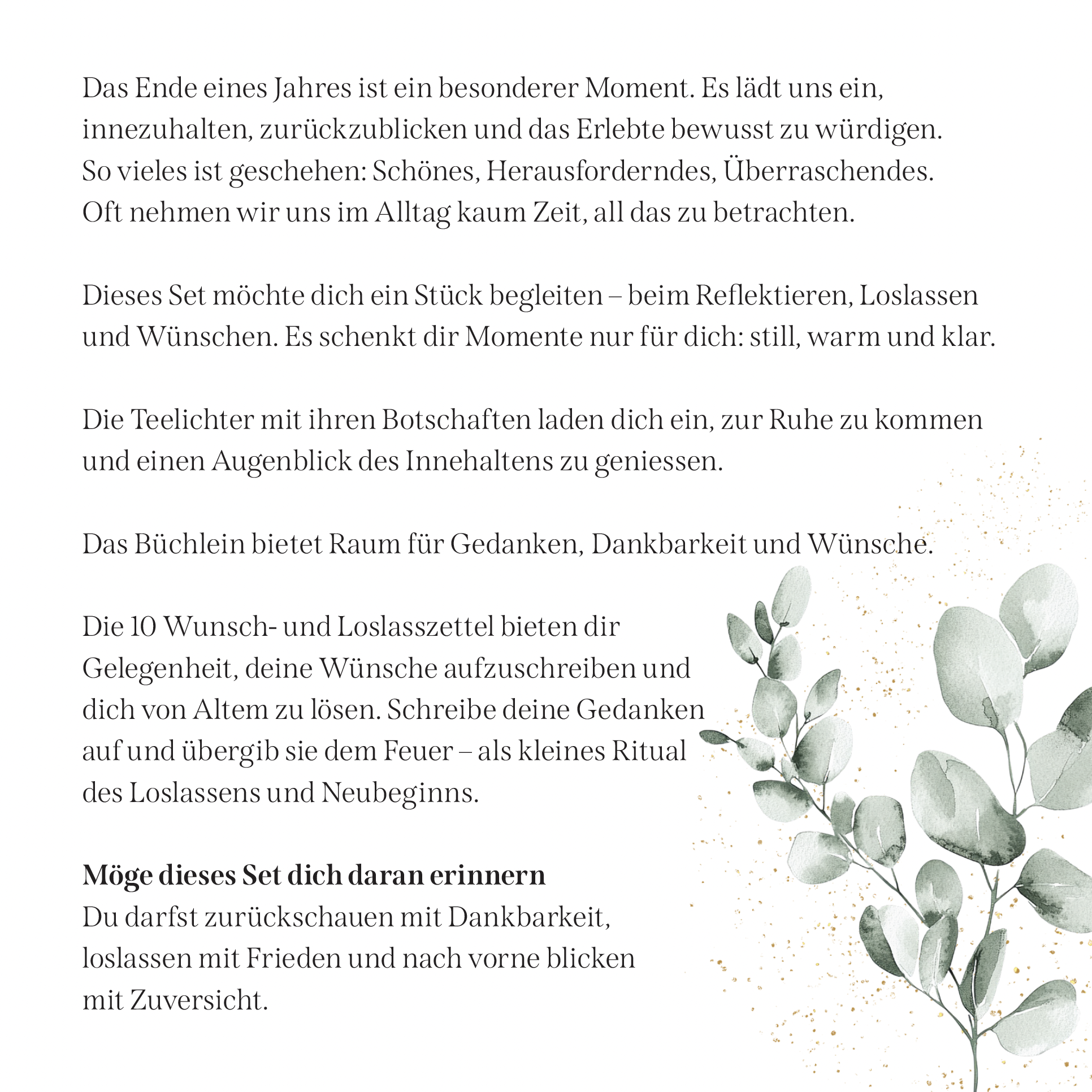 Das Ende eines Jahres ist ein besonderer Moment. Es lädt uns ein, innezuhalten, zurückzublicken und das Erlebte bewusst zu würdigen. So vieles ist geschehen: Schönes, Herausforderndes, Überraschendes. Oft nehmen wir uns im Alltag kaum Zeit, all das zu betrachten.

Dieses Set möchte dich ein Stück begleiten – beim Reflektieren, Loslassen und Wünschen. Es schenkt dir Momente nur für dich: still, warm und klar.

Die Teelichter mit ihren Botschaften laden dich ein, zur Ruhe zu kommen und einen Augenblick des Innehaltens zu geniessen.

Das Büchlein bietet Raum für Gedanken, Dankbarkeit und Wünsche.

Die 10 Wunsch- und Loslasszettel bieten dir Gelegenheit, deine Wünsche aufzuschreiben und dich von Altem zu lösen. Schreibe deine Gedanken auf und übergib sie dem Feuer – als kleines Ritual des Loslassens und Neubeginns.

Möge dieses Set dich daran erinnern
Du darfst zurückschauen mit Dankbarkeit, loslassen mit Frieden und nach vorne blicken mit Zuversicht.